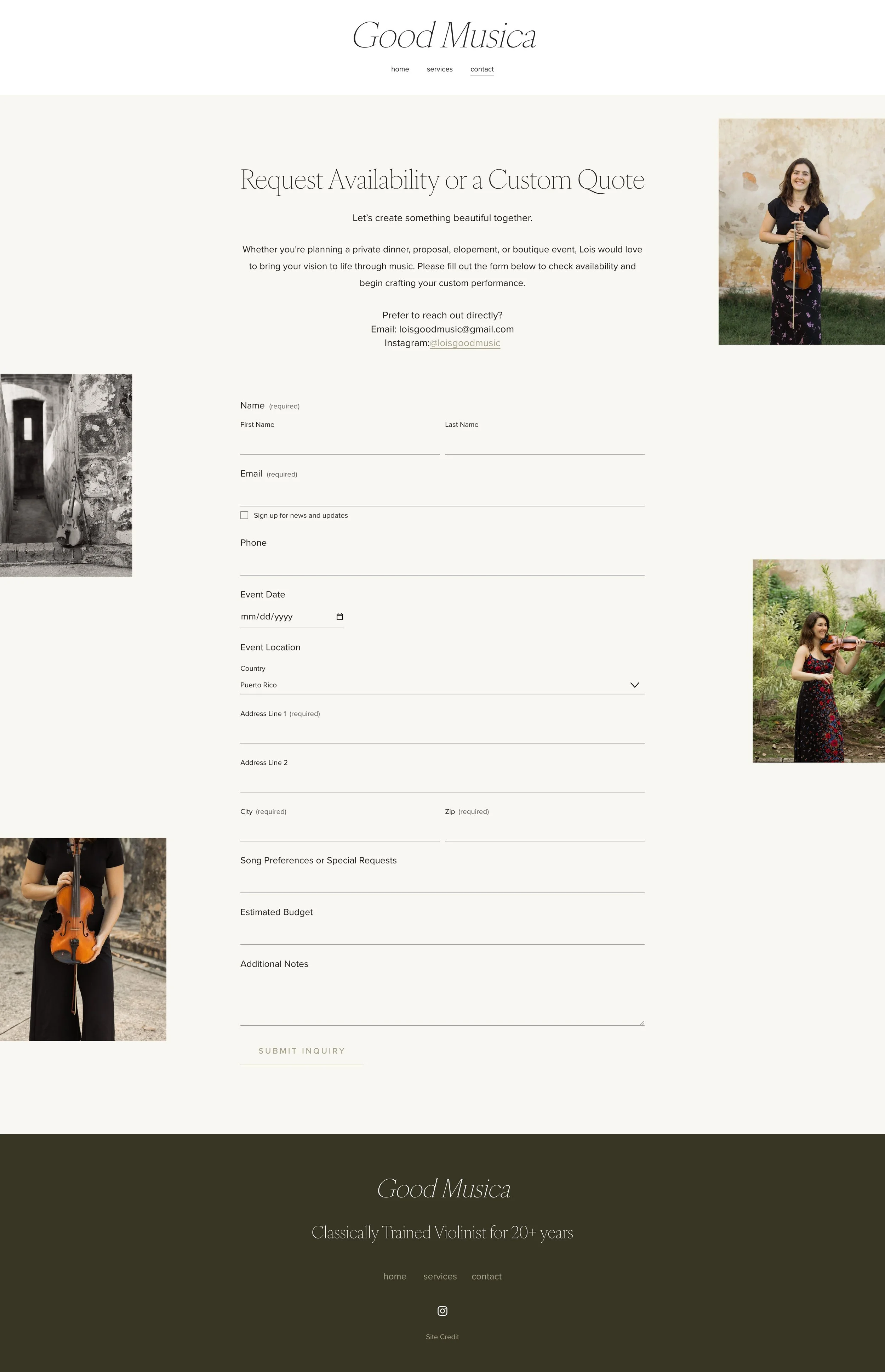 Good Musica

home services contact

Request Availability or a Custom Quote

Let's create something beautiful together.

Whether you're planning a private dinner, proposal, elopement, or boutique event, Lois would love to bring your vision to life through music. Please fill out the form below to check availability and begin crafting your custom performance.

Prefer to reach out directly?
Email: loisgoodmusic@gmail.com
Instagram:@loisgoodmusic

Name (required)

First Name

Last Name

Email (required)

Sign up for news and updates

Phone

Event Date

mm/dd/yyyy

Event Location

Country

Puerto Rico

Address Line 1 (required)

Address Line 2

City (required)

Zip (required)

Song Preferences or Special Requests

Estimated Budget

Additional Notes

SUBMIT INQUIRY

Good Musica

Classically Trained Violinist for 20+ years

home services contact

Site Credit